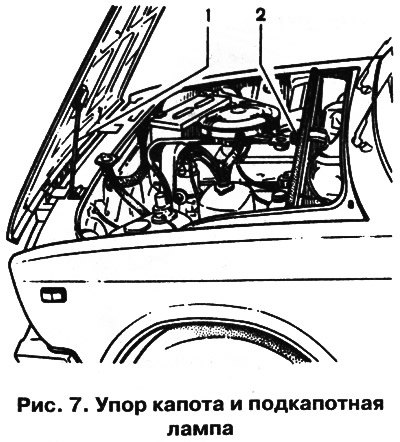 1
2

Рис. 7. Упор капота и подкапотная лампа